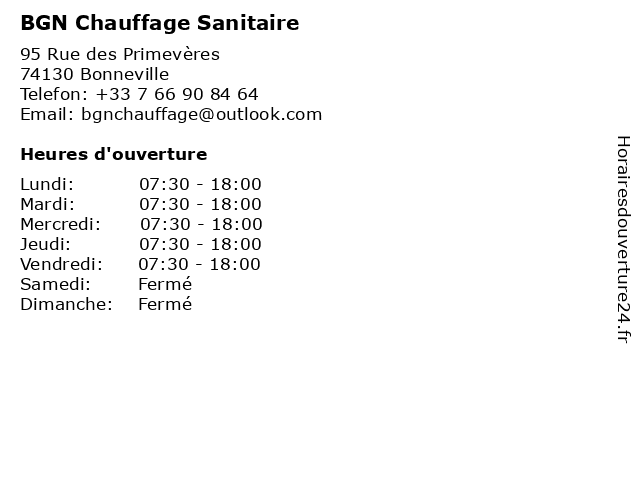 BGN Chauffage Sanitaire

95 Rue des Primevères
74130 Bonneville
Telefon: +33 7 66 90 84 64
Email: bgnchauffage@outlook.com

Heures d'ouverture

Lundi: 07:30 - 18:00
Mardi: 07:30 - 18:00
Mercredi: 07:30 - 18:00
Jeudi: 07:30 - 18:00
Vendredi: 07:30 - 18:00
Samedi: Fermé
Dimanche: Fermé

Horairesdouverture24.fr